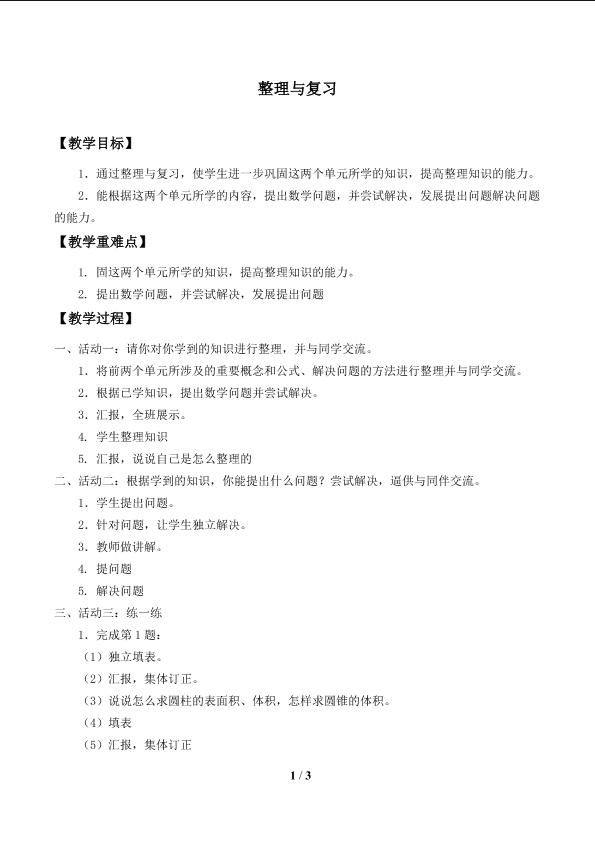 整理与复习

【教学目标】

1.通过整理与复习，使学生进一步巩固这两个单元所学的知识，提高整理知识的能力。

2.能根据这两个单元所学的内容，提出数学问题，并尝试解决，发展提出问题解决问题的能力。

【教学重难点】

1.固这两个单元所学的知识，提高整理知识的能力。

2.提出数学问题，并尝试解决，发展提出问题

【教学过程】

一、活动一：请你对你学到的知识进行整理，并与同学交流。

1.将前两个单元所涉及的重要概念和公式、解决问题的方法进行整理并与同学交流。

2.根据已学知识，提出数学问题并尝试解决。

3.汇报，全班展示。

4.学生整理知识

5.汇报，说说自己是怎么整理的

二、活动二：根据学到的知识，你能提出什么问题？尝试解决，逼供与同伴交流。

1.学生提出问题。

2.针对问题，让学生独立解决。

3.教师做讲解。

4.提问题

5.解决问题

三、活动三：练一练

1.完成第1题：

（1）独立填表。

（2）汇报，集体订正。

（3）说说怎么求圆柱的表面积、体积，怎样求圆锥的体积。

（4）填表

（5）汇报，集体订正

1 / 3